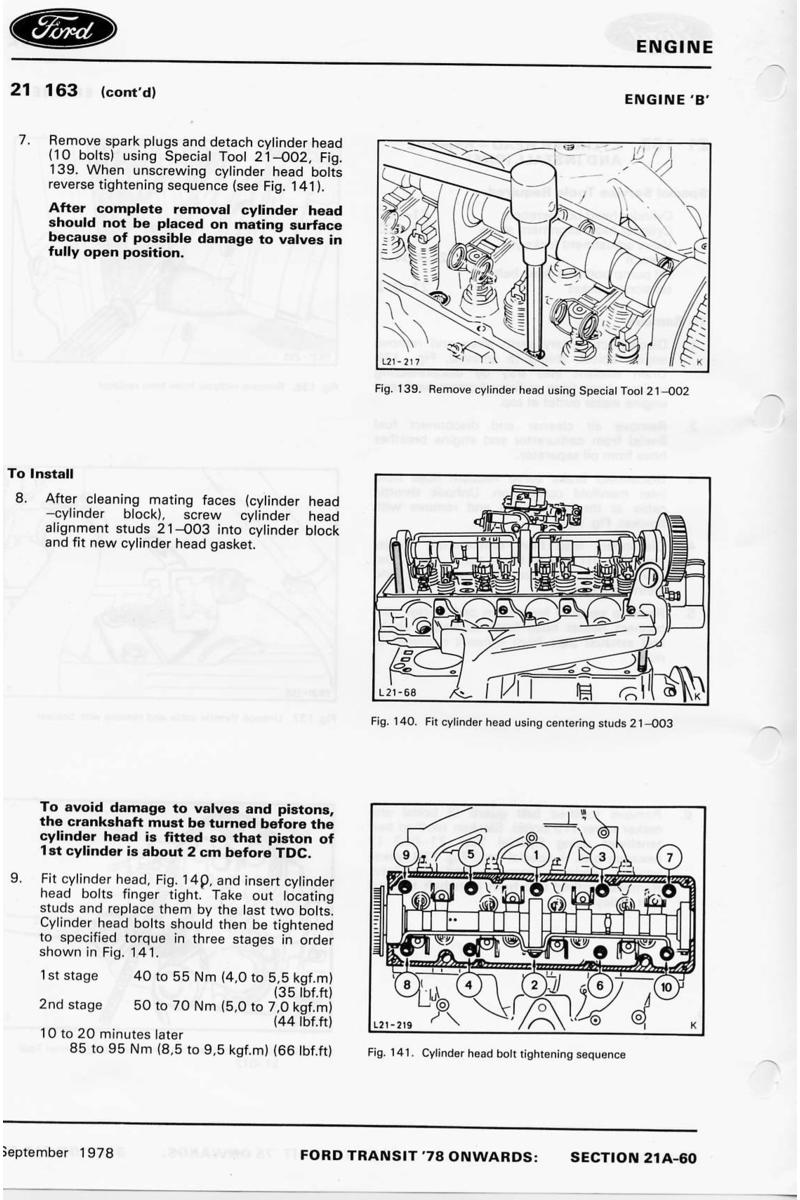 Ford

ENGINE

21 163 (cont'd)

ENGINE 'B'

7. Remove spark plugs and detach cylinder head (10 bolts) using Special Tool 21–002, Fig. 139. When unscrewing cylinder head bolts reverse tightening sequence (see Fig. 141).

After complete removal cylinder head should not be placed on mating surface because of possible damage to valves in fully open position.

L21-217

K

Fig. 139. Remove cylinder head using Special Tool 21–002

To Install

8. After cleaning mating faces (cylinder head –cylinder block), screw cylinder head alignment studs 21–003 into cylinder block and fit new cylinder head gasket.

L21-68

K

Fig. 140. Fit cylinder head using centering studs 21–003

To avoid damage to valves and pistons, the crankshaft must be turned before the cylinder head is fitted so that piston of 1st cylinder is about 2 cm before TDC.

9. Fit cylinder head, Fig. 140, and insert cylinder head bolts finger tight. Take out locating studs and replace them by the last two bolts. Cylinder head bolts should then be tightened to specified torque in three stages in order shown in Fig. 141.

1st stage 40 to 55 Nm (4,0 to 5,5 kgf.m) (35 lbf.ft)
2nd stage 50 to 70 Nm (5,0 to 7,0 kgf.m) (44 lbf.ft)
10 to 20 minutes later
85 to 95 Nm (8,5 to 9,5 kgf.m) (66 lbf.ft)

9 5 1 3 7
8 4 2 6 10

L21-219

K

Fig. 141. Cylinder head bolt tightening sequence

September 1978

FORD TRANSIT '78 ONWARDS:

SECTION 21A-60